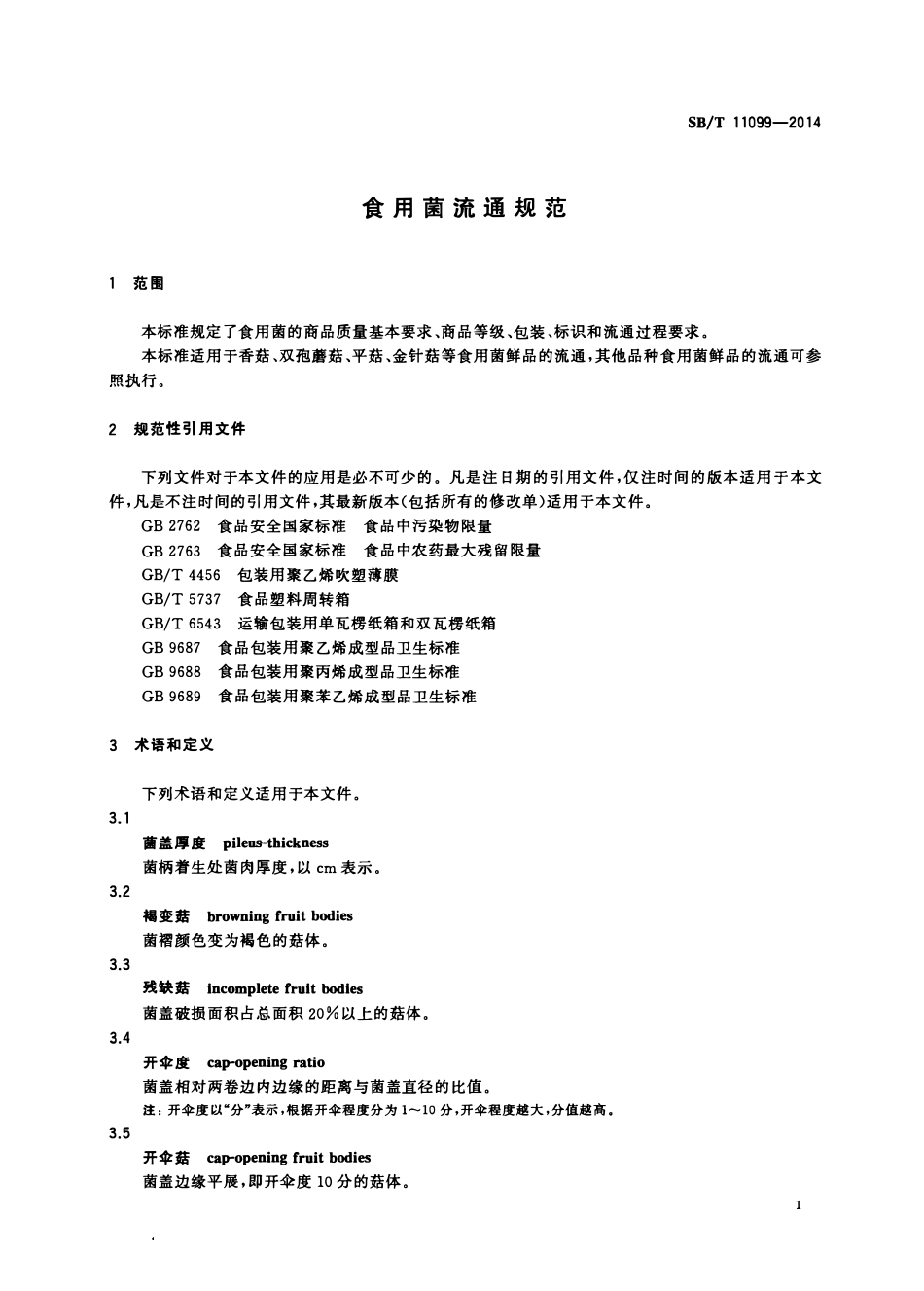 SB/T 11099—2014

食用菌流通规范

1 范围

本标准规定了食用菌的商品质量基本要求、商品等级、包装、标识和流通过程要求。

本标准适用于香菇、双孢蘑菇、平菇、金针菇等食用菌鲜品的流通，其他品种食用菌鲜品的流通可参照执行。

2 规范性引用文件

下列文件对于本文件的应用是必不可少的。凡是注日期的引用文件，仅注时间的版本适用于本文件，凡是不注时间的引用文件，其最新版本(包括所有的修改单)适用于本文件。

GB 2762 食品安全国家标准 食品中污染物限量
GB 2763 食品安全国家标准 食品中农药最大残留限量
GB/T 4456 包装用聚乙烯吹塑薄膜
GB/T 5737 食品塑料周转箱
GB/T 6543 运输包装用单瓦楞纸箱和双瓦楞纸箱
GB 9687 食品包装用聚乙烯成型品卫生标准
GB 9688 食品包装用聚丙烯成型品卫生标准
GB 9689 食品包装用聚苯乙烯成型品卫生标准

3 术语和定义

下列术语和定义适用于本文件。

3.1
菌盖厚度 pileus-thickness
菌柄着生处菌肉厚度，以cm表示。

3.2
褐变菇 browning fruit bodies
菌褶颜色变为褐色的菇体。

3.3
残缺菇 incomplete fruit bodies
菌盖破损面积占总面积20%以上的菇体。

3.4
开伞度 cap-opening ratio
菌盖相对两卷边内边缘的距离与菌盖直径的比值。
注：开伞度以“分”表示，根据开伞程度分为1～10分，开伞程度越大，分值越高。

3.5
开伞菇 cap-opening fruit bodies
菌盖边缘平展，即开伞度10分的菇体。

1